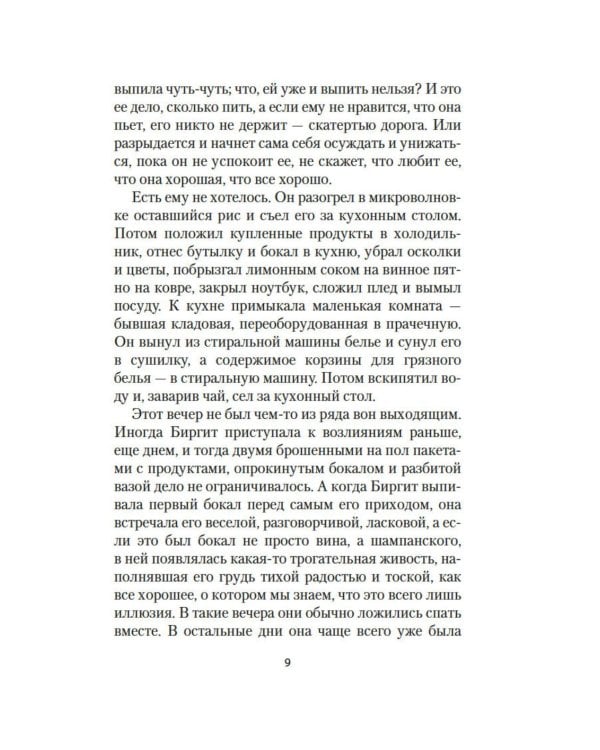 выпила чуть-чуть; что, ей уже и выпить нельзя? И это ее дело, сколько пить, а если ему не нравится, что она пьет, его никто не держит — скатертью дорога. Или разрыдается и начнет сама себя осуждать и унижаться, пока он не успокоит ее, не скажет, что любит ее, что она хорошая, что все хорошо.

Есть ему не хотелось. Он разогрел в микроволновке оставшийся рис и съел его за кухонным столом. Потом положил купленные продукты в холодильник, отнес бутылку и бокал в кухню, убрал осколки и цветы, побрызгал лимонным соком на винное пятно на ковре, закрыл ноутбук, сложил плед и вымыл посуду. К кухне примыкала маленькая комната — бывшая кладовая, переоборудованная в прачечную. Он вынул из стиральной машины белье и сунул его в сушилку, а содержимое корзины для грязного белья — в стиральную машину. Потом вскипятил воду и, заварив чай, сел за кухонный стол.

Этот вечер не был чем-то из ряда вон выходящим. Иногда Биргит приступала к возлияниям раньше, еще днем, и тогда двумя брошенными на пол пакетами с продуктами, опрокинутым бокалом и разбитой вазой дело не ограничивалось. А когда Биргит выпивала первый бокал перед самым его приходом, она встречала его веселой, разговорчивой, ласковой, а если это был бокал не просто вина, а шампанского, в ней появлялась какая-то трогательная живость, наполнявшая его грудь тихой радостью и тоской, как все хорошее, о котором мы знаем, что это всего лишь иллюзия. В такие вечера они обычно ложились спать вместе. В остальные дни она чаще всего уже была

9